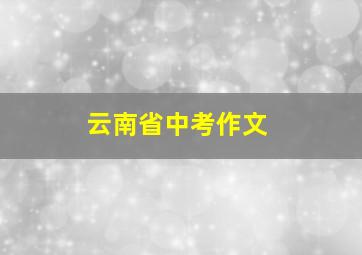 云南省中考作文